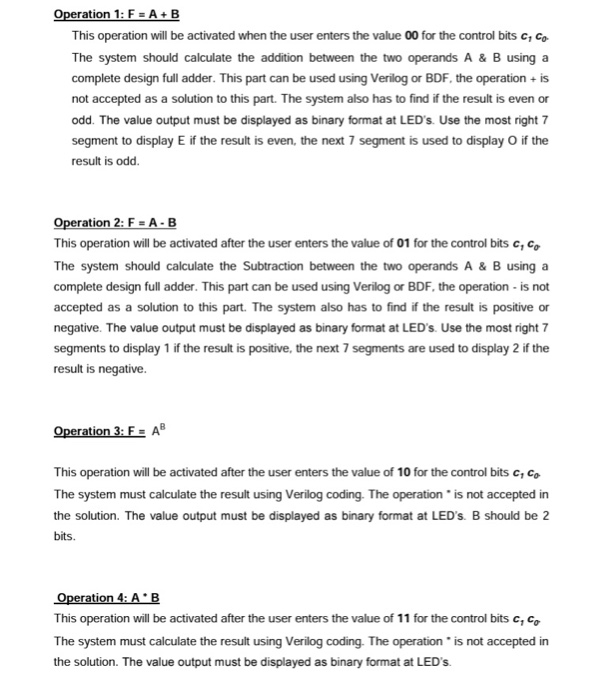 Operation 1: F = A + B

This operation will be activated when the user enters the value 00 for the control bits $c_1$ $c_0$. The system should calculate the addition between the two operands A & B using a complete design full adder. This part can be used using Verilog or BDF, the operation + is not accepted as a solution to this part. The system also has to find if the result is even or odd. The value output must be displayed as binary format at LED's. Use the most right 7 segment to display E if the result is even, the next 7 segment is used to display O if the result is odd.

Operation 2: F = A - B

This operation will be activated after the user enters the value of 01 for the control bits $c_1$ $c_0$. The system should calculate the Subtraction between the two operands A & B using a complete design full adder. This part can be used using Verilog or BDF, the operation - is not accepted as a solution to this part. The system also has to find if the result is positive or negative. The value output must be displayed as binary format at LED's. Use the most right 7 segments to display 1 if the result is positive, the next 7 segments are used to display 2 if the result is negative.

Operation 3: F = $A^B$

This operation will be activated after the user enters the value of 10 for the control bits $c_1$ $c_0$. The system must calculate the result using Verilog coding. The operation * is not accepted in the solution. The value output must be displayed as binary format at LED's. B should be 2 bits.

Operation 4: A * B

This operation will be activated after the user enters the value of 11 for the control bits $c_1$ $c_0$. The system must calculate the result using Verilog coding. The operation * is not accepted in the solution. The value output must be displayed as binary format at LED's.